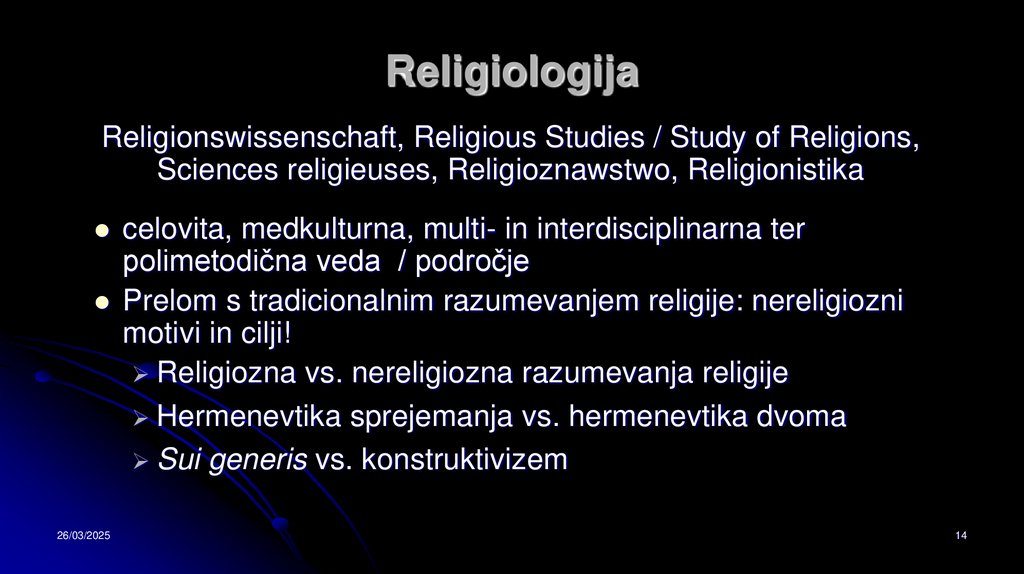 Religiologija

Religionswissenschaft, Religious Studies / Study of Religions, Sciences religieuses, Religioznawstwo, Religionistika

• celovita, medkulturna, multi- in interdisciplinarna ter polimetodična veda / področje
• Prelom s tradicionalnim razumevanjem religije: nereligiozni motivi in cilji!
➢ Religiozna vs. nereligiozna razumevanja religije
➢ Hermenevtika sprejemanja vs. hermenevtika dvoma
➢ Sui generis vs. konstruktivizem

26/03/2025

14